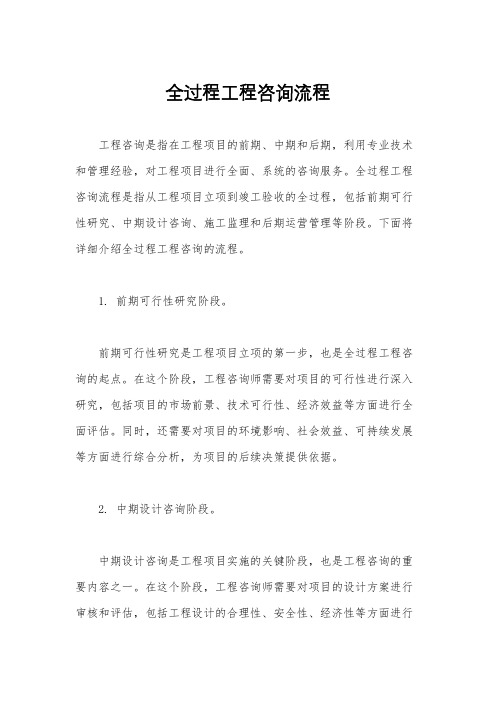 全过程工程咨询流程

工程咨询是指在工程项目的前期、中期和后期，利用专业技术和管理经验，对工程项目进行全面、系统的咨询服务。全过程工程咨询流程是指从工程项目立项到竣工验收的全过程，包括前期可行性研究、中期设计咨询、施工监理和后期运营管理等阶段。下面将详细介绍全过程工程咨询的流程。

1. 前期可行性研究阶段。

前期可行性研究是工程项目立项的第一步，也是全过程工程咨询的起点。在这个阶段，工程咨询师需要对项目的可行性进行深入研究，包括项目的市场前景、技术可行性、经济效益等方面进行全面评估。同时，还需要对项目的环境影响、社会效益、可持续发展等方面进行综合分析，为项目的后续决策提供依据。

2. 中期设计咨询阶段。

中期设计咨询是工程项目实施的关键阶段，也是工程咨询的重要内容之一。在这个阶段，工程咨询师需要对项目的设计方案进行审核和评估，包括工程设计的合理性、安全性、经济性等方面进行